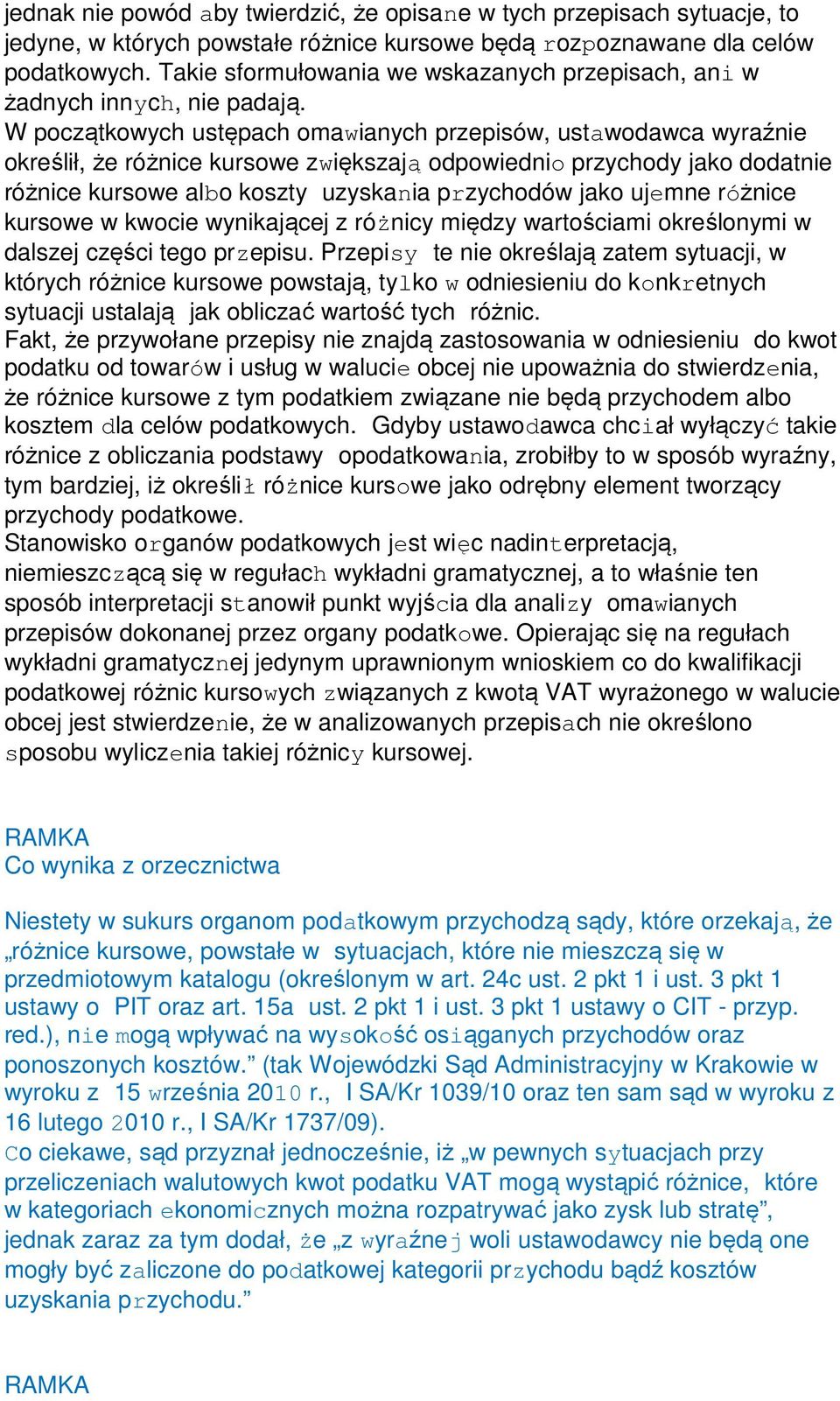 jednak nie powód aby twierdzić, że opisane w tych przepisach sytuacje, to jedyne, w których powstałe różnice kursowe będą rozpoznawane dla celów podatkowych. Takie sformułowania we wskazanych przepisach, ani w żadnych innych, nie padają.
W początkowych ustępach omawianych przepisów, ustawodawca wyraźnie określił, że różnice kursowe zwiększają odpowiednio przychody jako dodatnie różnice kursowe albo koszty uzyskania przychodów jako ujemne różnice kursowe w kwocie wynikającej z różnicy między wartościami określonymi w dalszej części tego przepisu. Przepisy te nie określają zatem sytuacji, w których różnice kursowe powstają, tylko w odniesieniu do konkretnych sytuacji ustalają jak obliczać wartość tych różnic.
Fakt, że przywołane przepisy nie znajdą zastosowania w odniesieniu do kwot podatku od towarów i usług w walucie obcej nie upoważnia do stwierdzenia, że różnice kursowe z tym podatkiem związane nie będą przychodem albo kosztem dla celów podatkowych. Gdyby ustawodawca chciał wyłączyć takie różnice z obliczania podstawy opodatkowania, zrobiłby to w sposób wyraźny, tym bardziej, iż określił różnice kursowe jako odrębny element tworzący przychody podatkowe.
Stanowisko organów podatkowych jest więc nadinterpretacją, niemieszczącą się w regułach wykładni gramatycznej, a to właśnie ten sposób interpretacji stanowił punkt wyjścia dla analizy omawianych przepisów dokonanej przez organy podatkowe. Opierając się na regułach wykładni gramatycznej jedynym uprawnionym wnioskiem co do kwalifikacji podatkowej różnic kursowych związanych z kwotą VAT wyrażonego w walucie obcej jest stwierdzenie, że w analizowanych przepisach nie określono sposobu wyliczenia takiej różnicy kursowej.

RAMKA
Co wynika z orzecznictwa

Niestety w sukurs organom podatkowym przychodzą sądy, które orzekają, że „różnice kursowe, powstałe w sytuacjach, które nie mieszczą się w przedmiotowym katalogu (określonym w art. 24c ust. 2 pkt 1 i ust. 3 pkt 1 ustawy o PIT oraz art. 15a ust. 2 pkt 1 i ust. 3 pkt 1 ustawy o CIT - przyp. red.), nie mogą wpływać na wysokość osiąganych przychodów oraz ponoszonych kosztów.” (tak Wojewódzki Sąd Administracyjny w Krakowie w wyroku z 15 września 2010 r., I SA/Kr 1039/10 oraz ten sam sąd w wyroku z 16 lutego 2010 r., I SA/Kr 1737/09).
Co ciekawe, sąd przyznał jednocześnie, iż „w pewnych sytuacjach przy przeliczeniach walutowych kwot podatku VAT mogą wystąpić różnice, które w kategoriach ekonomicznych można rozpatrywać jako zysk lub stratę”, jednak zaraz za tym dodał, że „z wyraźnej woli ustawodawcy nie będą one mogły być zaliczone do podatkowej kategorii przychodu bądź kosztów uzyskania przychodu.”

RAMKA